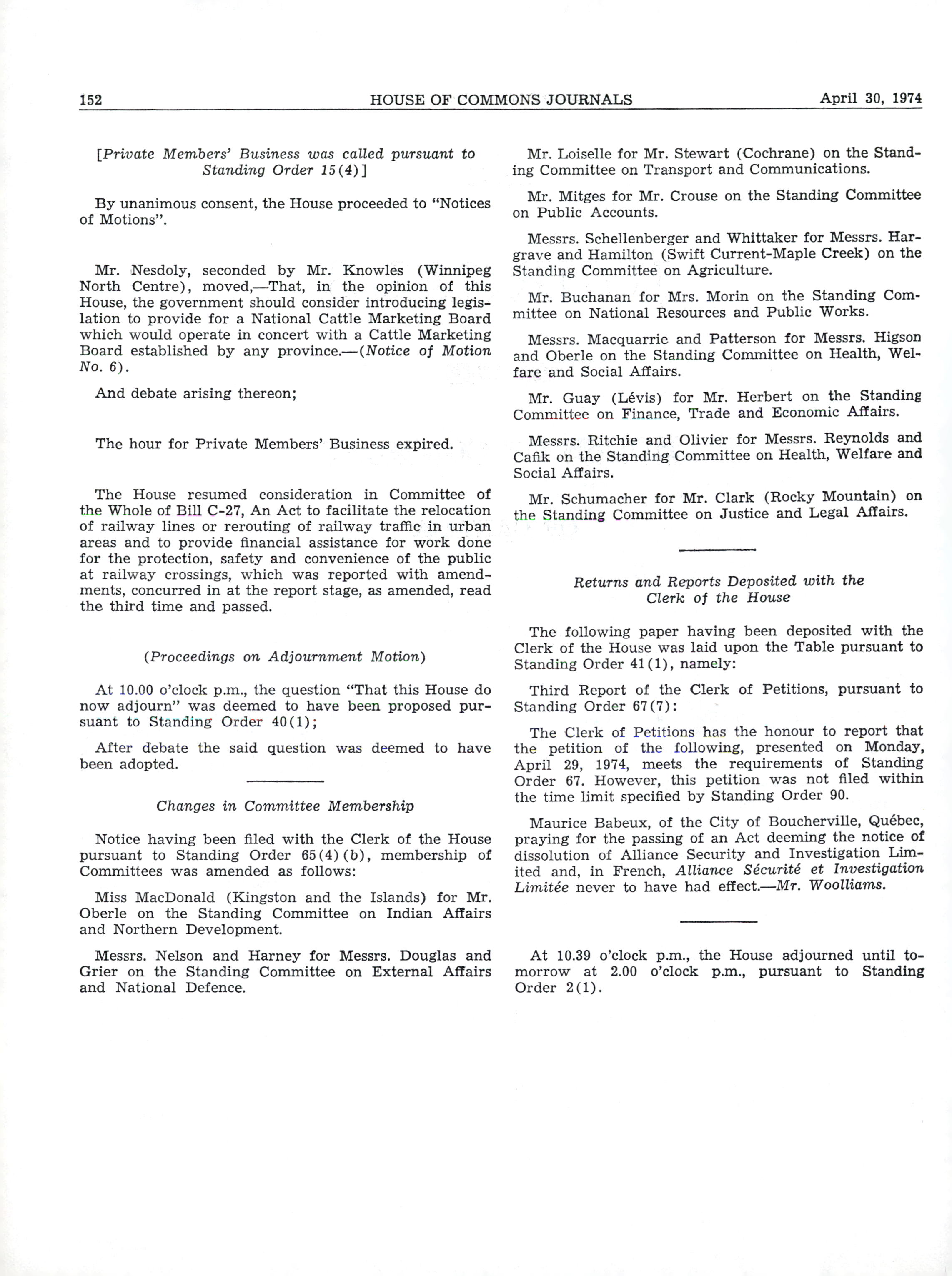 152 HOUSE OF COMMONS JOURNALS April 30, 1974

[Private Members' Business was called pursuant to Standing Order 15(4)]

By unanimous consent, the House proceeded to "Notices of Motions".

Mr. Nesdoly, seconded by Mr. Knowles (Winnipeg North Centre), moved,—That, in the opinion of this House, the government should consider introducing legislation to provide for a National Cattle Marketing Board which would operate in concert with a Cattle Marketing Board established by any province.—(Notice of Motion No. 6).

And debate arising thereon;

The hour for Private Members' Business expired.

The House resumed consideration in Committee of the Whole of Bill C-27, An Act to facilitate the relocation of railway lines or rerouting of railway traffic in urban areas and to provide financial assistance for work done for the protection, safety and convenience of the public at railway crossings, which was reported with amendments, concurred in at the report stage, as amended, read the third time and passed.

(Proceedings on Adjournment Motion)

At 10.00 o'clock p.m., the question "That this House do now adjourn" was deemed to have been proposed pursuant to Standing Order 40(1);

After debate the said question was deemed to have been adopted.

Changes in Committee Membership

Notice having been filed with the Clerk of the House pursuant to Standing Order 65(4)(b), membership of Committees was amended as follows:

Miss MacDonald (Kingston and the Islands) for Mr. Oberle on the Standing Committee on Indian Affairs and Northern Development.

Messrs. Nelson and Harney for Messrs. Douglas and Grier on the Standing Committee on External Affairs and National Defence.

Mr. Loiselle for Mr. Stewart (Cochrane) on the Standing Committee on Transport and Communications.

Mr. Mitges for Mr. Crouse on the Standing Committee on Public Accounts.

Messrs. Schellenberger and Whittaker for Messrs. Hargrave and Hamilton (Swift Current-Maple Creek) on the Standing Committee on Agriculture.

Mr. Buchanan for Mrs. Morin on the Standing Committee on National Resources and Public Works.

Messrs. Macquarrie and Patterson for Messrs. Higson and Oberle on the Standing Committee on Health, Welfare and Social Affairs.

Mr. Guay (Lévis) for Mr. Herbert on the Standing Committee on Finance, Trade and Economic Affairs.

Messrs. Ritchie and Olivier for Messrs. Reynolds and Cafik on the Standing Committee on Health, Welfare and Social Affairs.

Mr. Schumacher for Mr. Clark (Rocky Mountain) on the Standing Committee on Justice and Legal Affairs.

Returns and Reports Deposited with the Clerk of the House

The following paper having been deposited with the Clerk of the House was laid upon the Table pursuant to Standing Order 41(1), namely:

Third Report of the Clerk of Petitions, pursuant to Standing Order 67(7):

The Clerk of Petitions has the honour to report that the petition of the following, presented on Monday, April 29, 1974, meets the requirements of Standing Order 67. However, this petition was not filed within the time limit specified by Standing Order 90.

Maurice Babeux, of the City of Boucherville, Québec, praying for the passing of an Act deeming the notice of dissolution of Alliance Security and Investigation Limited and, in French, Alliance Sécurité et Investigation Limitée never to have had effect.—Mr. Woolliams.

At 10.39 o'clock p.m., the House adjourned until tomorrow at 2.00 o'clock p.m., pursuant to Standing Order 2(1).